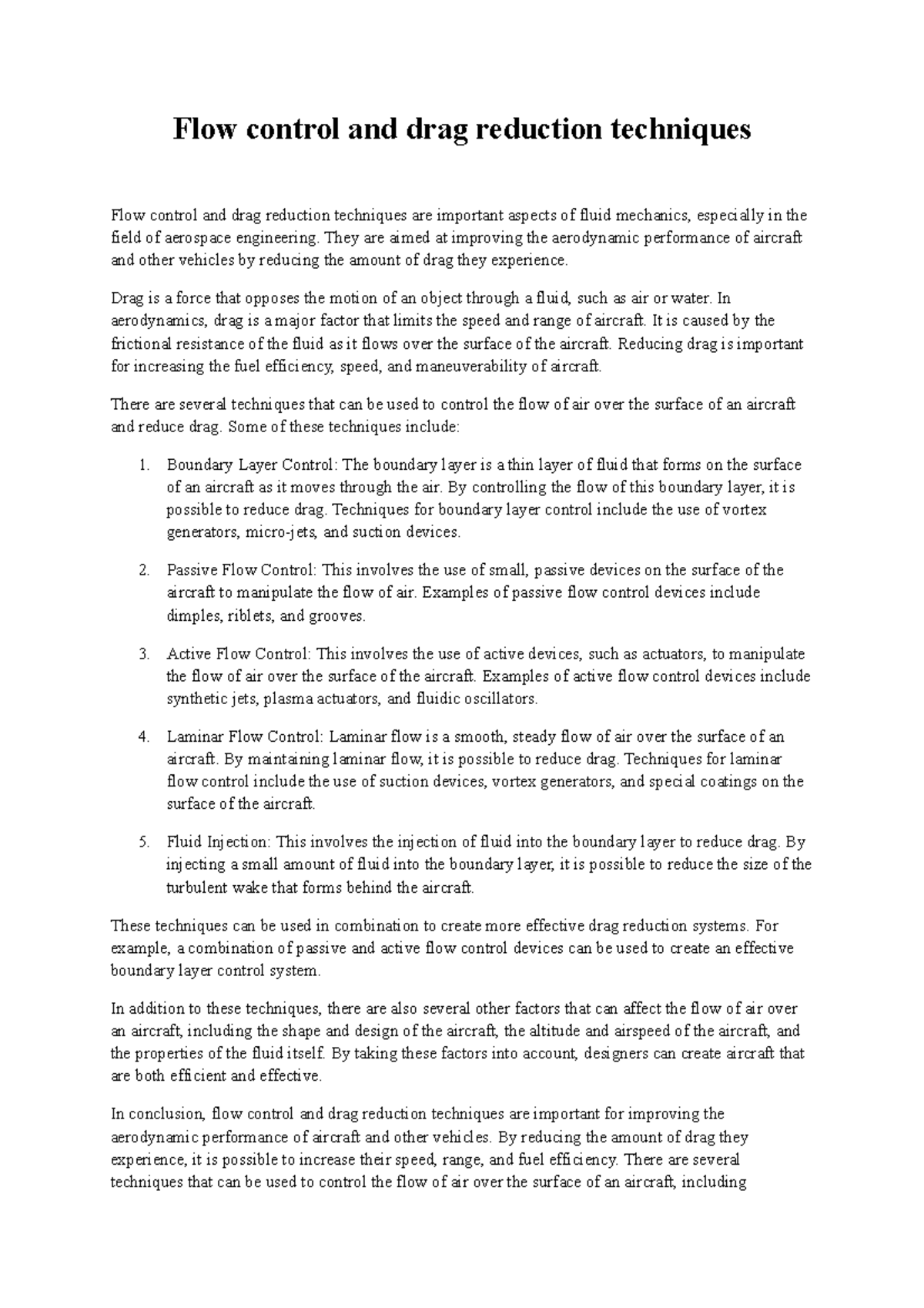 Flow control and drag reduction techniques

Flow control and drag reduction techniques are important aspects of fluid mechanics, especially in the field of aerospace engineering. They are aimed at improving the aerodynamic performance of aircraft and other vehicles by reducing the amount of drag they experience.

Drag is a force that opposes the motion of an object through a fluid, such as air or water. In aerodynamics, drag is a major factor that limits the speed and range of aircraft. It is caused by the frictional resistance of the fluid as it flows over the surface of the aircraft. Reducing drag is important for increasing the fuel efficiency, speed, and maneuverability of aircraft.

There are several techniques that can be used to control the flow of air over the surface of an aircraft and reduce drag. Some of these techniques include:

1. Boundary Layer Control: The boundary layer is a thin layer of fluid that forms on the surface of an aircraft as it moves through the air. By controlling the flow of this boundary layer, it is possible to reduce drag. Techniques for boundary layer control include the use of vortex generators, micro-jets, and suction devices.

2. Passive Flow Control: This involves the use of small, passive devices on the surface of the aircraft to manipulate the flow of air. Examples of passive flow control devices include dimples, riblets, and grooves.

3. Active Flow Control: This involves the use of active devices, such as actuators, to manipulate the flow of air over the surface of the aircraft. Examples of active flow control devices include synthetic jets, plasma actuators, and fluidic oscillators.

4. Laminar Flow Control: Laminar flow is a smooth, steady flow of air over the surface of an aircraft. By maintaining laminar flow, it is possible to reduce drag. Techniques for laminar flow control include the use of suction devices, vortex generators, and special coatings on the surface of the aircraft.

5. Fluid Injection: This involves the injection of fluid into the boundary layer to reduce drag. By injecting a small amount of fluid into the boundary layer, it is possible to reduce the size of the turbulent wake that forms behind the aircraft.

These techniques can be used in combination to create more effective drag reduction systems. For example, a combination of passive and active flow control devices can be used to create an effective boundary layer control system.

In addition to these techniques, there are also several other factors that can affect the flow of air over an aircraft, including the shape and design of the aircraft, the altitude and airspeed of the aircraft, and the properties of the fluid itself. By taking these factors into account, designers can create aircraft that are both efficient and effective.

In conclusion, flow control and drag reduction techniques are important for improving the aerodynamic performance of aircraft and other vehicles. By reducing the amount of drag they experience, it is possible to increase their speed, range, and fuel efficiency. There are several techniques that can be used to control the flow of air over the surface of an aircraft, including